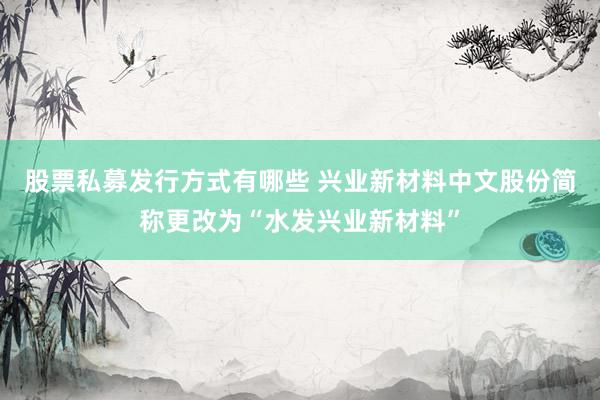 股票私募发行方式有哪些 兴业新材料中文股份简称更改为“水发兴业新材料”